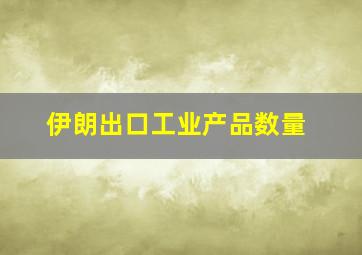 伊朗出口工业产品数量